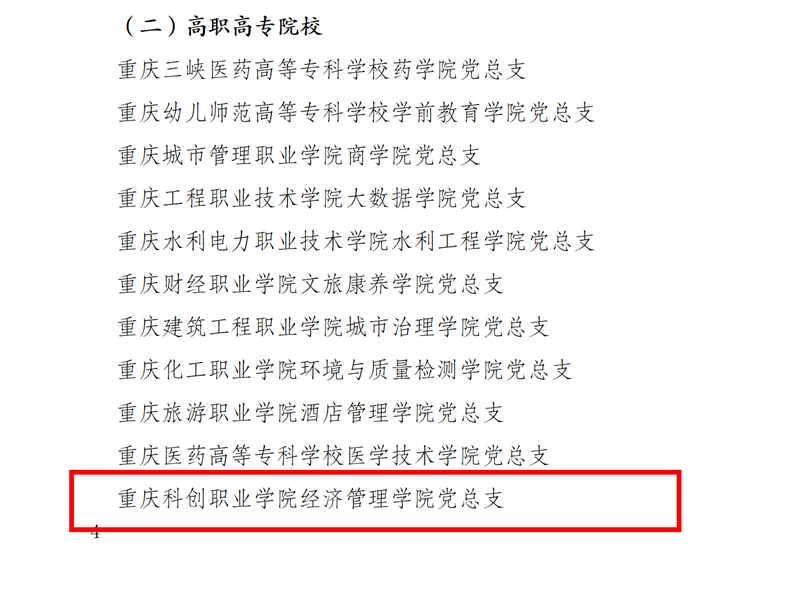 （二）高职高专院校

重庆三峡医药高等专科学校药学院党总支

重庆幼儿师范高等专科学校学前教育学院党总支

重庆城市管理职业学院商学院党总支

重庆工程职业技术学院大数据学院党总支

重庆水利电力职业技术学院水利工程学院党总支

重庆财经职业学院文旅康养学院党总支

重庆建筑工程职业学院城市治理学院党总支

重庆化工职业学院环境与质量检测学院党总支

重庆旅游职业学院酒店管理学院党总支

重庆医药高等专科学校医学技术学院党总支

重庆科创职业学院经济管理学院党总支

4